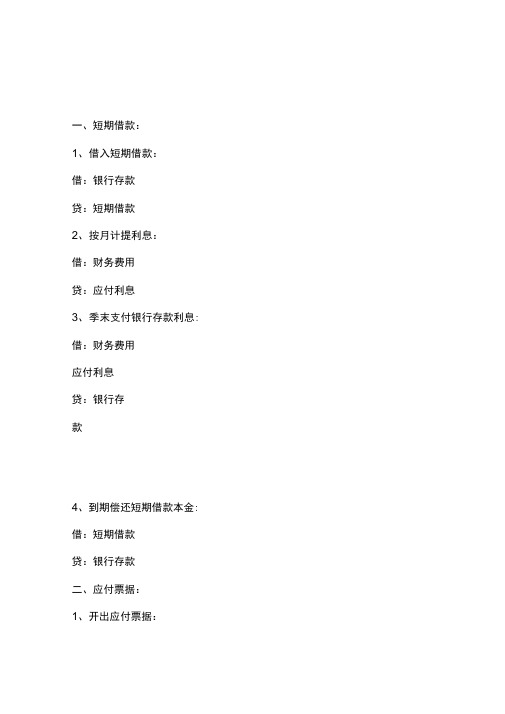 一、短期借款：

1、借入短期借款：

借：银行存款

贷：短期借款

2、按月计提利息：

借：财务费用

贷：应付利息

3、季末支付银行存款利息：

借：财务费用

应付利息

贷：银行存

款

4、到期偿还短期借款本金：

借：短期借款

贷：银行存款

二、应付票据：

1、开出应付票据：